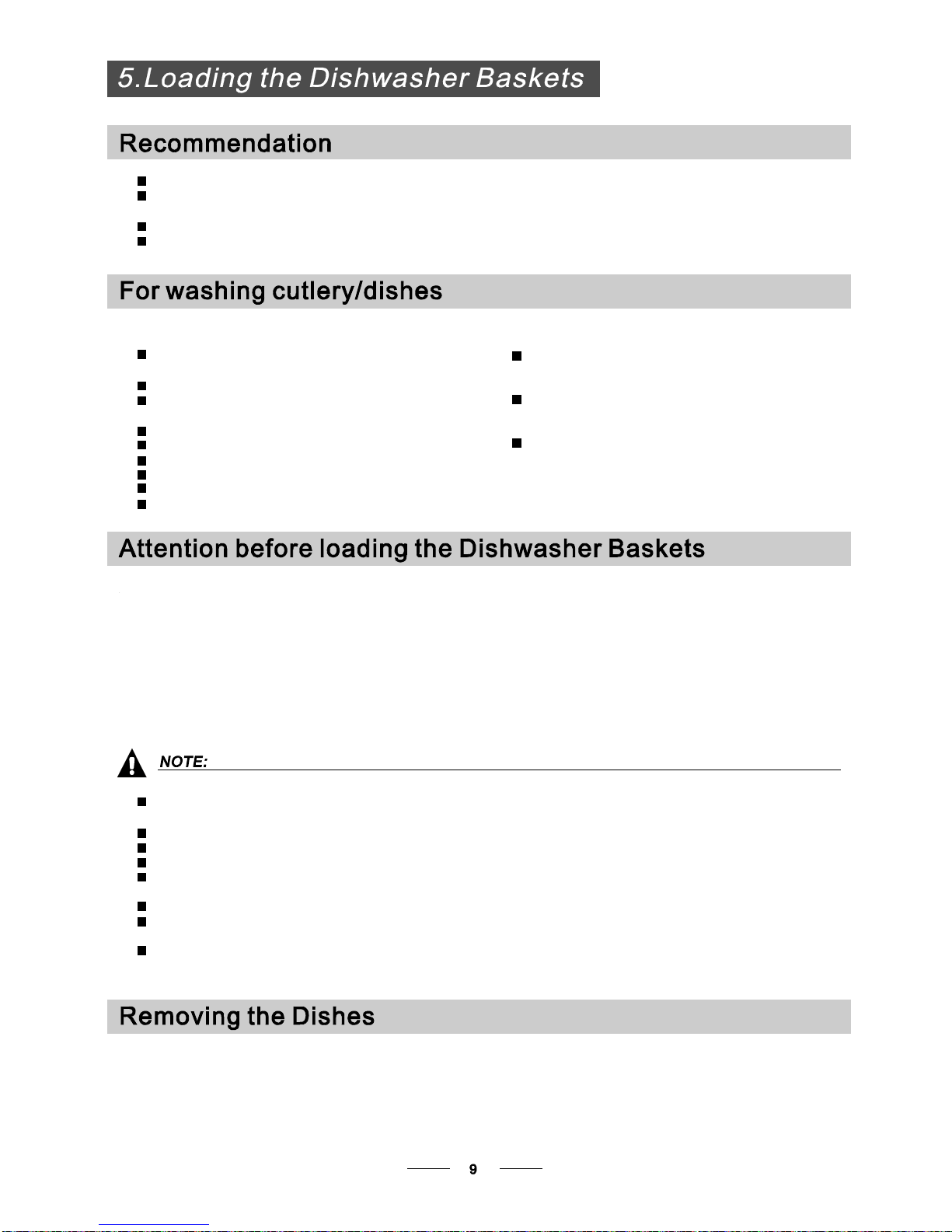 5.Loading the Dishwasher Baskets

Recommendation

For washing cutlery/dishes

Attention before loading the Dishwasher Baskets

NOTE:

Removing the Dishes

9